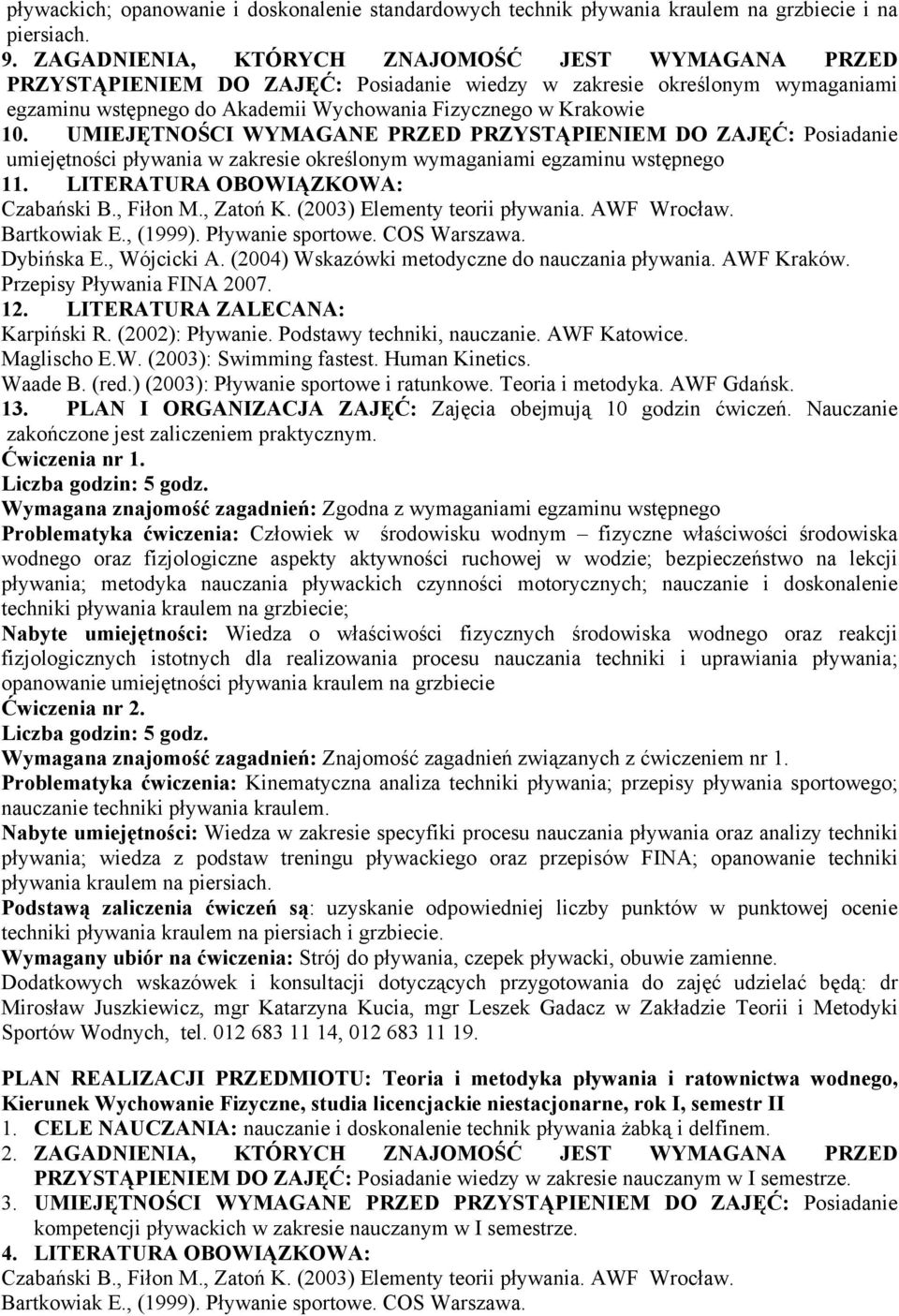 pływackich; opanowanie i doskonalenie standardowych technik pływania kraulem na grzbiecie i na piersiach.

9. ZAGADNIENIA, KTÓRYCH ZNAJOMOŚĆ JEST WYMAGANA PRZED PRZYSTĄPIENIEM DO ZAJĘĆ: Posiadanie wiedzy w zakresie określonym wymaganiami egzaminu wstępnego do Akademii Wychowania Fizycznego w Krakowie

10. UMIEJĘTNOŚCI WYMAGANE PRZED PRZYSTĄPIENIEM DO ZAJĘĆ: Posiadanie umiejętności pływania w zakresie określonym wymaganiami egzaminu wstępnego

11. LITERATURA OBOWIĄZKOWA:
Czabański B., Fiłon M., Zatoń K. (2003) Elementy teorii pływania. AWF Wrocław.
Bartkowiak E., (1999). Pływanie sportowe. COS Warszawa.
Dybińska E., Wójcicki A. (2004) Wskazówki metodyczne do nauczania pływania. AWF Kraków.
Przepisy Pływania FINA 2007.

12. LITERATURA ZALECANA:
Karpiński R. (2002): Pływanie. Podstawy techniki, nauczanie. AWF Katowice.
Maglischo E.W. (2003): Swimming fastest. Human Kinetics.
Waade B. (red.) (2003): Pływanie sportowe i ratunkowe. Teoria i metodyka. AWF Gdańsk.

13. PLAN I ORGANIZACJA ZAJĘĆ: Zajęcia obejmują 10 godzin ćwiczeń. Nauczanie zakończone jest zaliczeniem praktycznym.
Ćwiczenia nr 1.
Liczba godzin: 5 godz.
Wymagana znajomość zagadnień: Zgodna z wymaganiami egzaminu wstępnego
Problematyka ćwiczenia: Człowiek w środowisku wodnym – fizyczne właściwości środowiska wodnego oraz fizjologiczne aspekty aktywności ruchowej w wodzie; bezpieczeństwo na lekcji pływania; metodyka nauczania pływackich czynności motorycznych; nauczanie i doskonalenie techniki pływania kraulem na grzbiecie;
Nabyte umiejętności: Wiedza o właściwości fizycznych środowiska wodnego oraz reakcji fizjologicznych istotnych dla realizowania procesu nauczania techniki i uprawiania pływania; opanowanie umiejętności pływania kraulem na grzbiecie
Ćwiczenia nr 2.
Liczba godzin: 5 godz.
Wymagana znajomość zagadnień: Znajomość zagadnień związanych z ćwiczeniem nr 1.
Problematyka ćwiczenia: Kinematyczna analiza techniki pływania; przepisy pływania sportowego; nauczanie techniki pływania kraulem.
Nabyte umiejętności: Wiedza w zakresie specyfiki procesu nauczania pływania oraz analizy techniki pływania; wiedza z podstaw treningu pływackiego oraz przepisów FINA; opanowanie techniki pływania kraulem na piersiach.
Podstawą zaliczenia ćwiczeń są: uzyskanie odpowiedniej liczby punktów w punktowej ocenie techniki pływania kraulem na piersiach i grzbiecie.
Wymagany ubiór na ćwiczenia: Strój do pływania, czepek pływacki, obuwie zamienne.
Dodatkowych wskazówek i konsultacji dotyczących przygotowania do zajęć udzielać będą: dr Mirosław Juszkiewicz, mgr Katarzyna Kucia, mgr Leszek Gadacz w Zakładzie Teorii i Metodyki Sportów Wodnych, tel. 012 683 11 14, 012 683 11 19.

PLAN REALIZACJI PRZEDMIOTU: Teoria i metodyka pływania i ratownictwa wodnego, Kierunek Wychowanie Fizyczne, studia licencjackie niestacjonarne, rok I, semestr II
1. CELE NAUCZANIA: nauczanie i doskonalenie technik pływania żabką i delfinem.
2. ZAGADNIENIA, KTÓRYCH ZNAJOMOŚĆ JEST WYMAGANA PRZED PRZYSTĄPIENIEM DO ZAJĘĆ: Posiadanie wiedzy w zakresie nauczanym w I semestrze.
3. UMIEJĘTNOŚCI WYMAGANE PRZED PRZYSTĄPIENIEM DO ZAJĘĆ: Posiadanie kompetencji pływackich w zakresie nauczanym w I semestrze.
4. LITERATURA OBOWIĄZKOWA:
Czabański B., Fiłon M., Zatoń K. (2003) Elementy teorii pływania. AWF Wrocław.
Bartkowiak E., (1999). Pływanie sportowe. COS Warszawa.